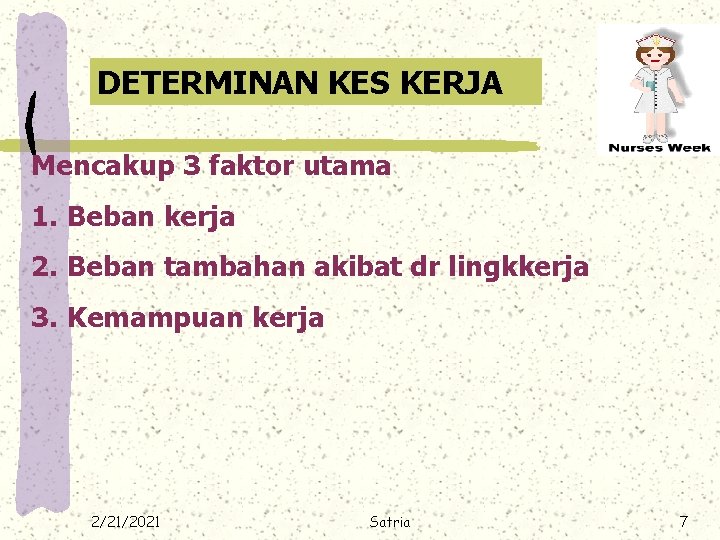 DETERMINAN KES KERJA

Nurses Week

Mencakup 3 faktor utama

1. Beban kerja

2. Beban tambahan akibat dr lingkkerja

3. Kemampuan kerja

2/21/2021

Satria

7